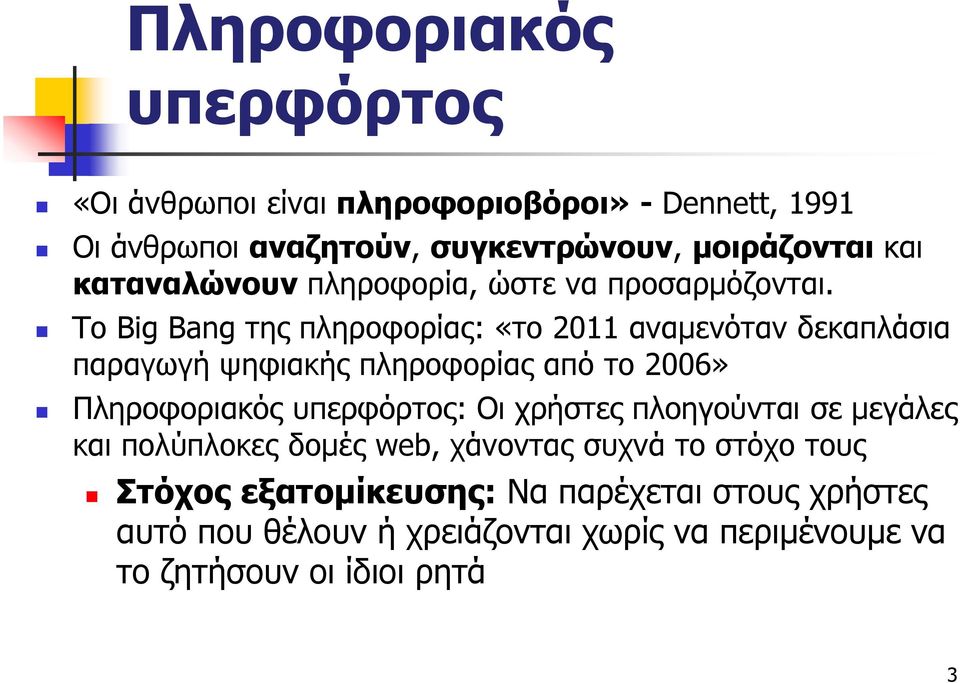 Πληροφοριακός υπερφόρτος

«Οι άνθρωποι είναι πληροφοριοβόροι» - Dennett, 1991

Οι άνθρωποι αναζητούν, συγκεντρώνουν, μοιράζονται και καταναλώνουν πληροφορία, ώστε να προσαρμόζονται.

Το Big Bang της πληροφορίας: «το 2011 αναμενόταν δεκαπλάσια παραγωγή ψηφιακής πληροφορίας από το 2006»

Πληροφοριακός υπερφόρτος: Οι χρήστες πλοηγούνται σε μεγάλες και πολύπλοκες δομές web, χάνοντας συχνά το στόχο τους

Στόχος εξατομίκευσης: Να παρέχεται στους χρήστες αυτό που θέλουν ή χρειάζονται χωρίς να περιμένουμε να το ζητήσουν οι ίδιοι ρητά

3